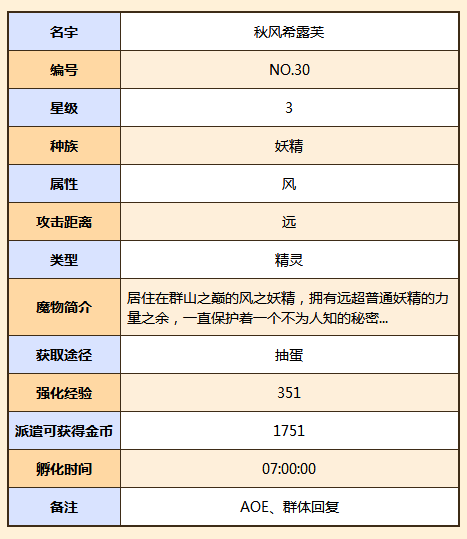 | 名字 | 秋风希露芙 |
|---|---|
| 编号 | NO.30 |
| 星级 | 3 |
| 种族 | 妖精 |
| 属性 | 风 |
| 攻击距离 | 远 |
| 类型 | 精灵 |
| 魔物简介 | 居住在群山之巅的风之妖精，拥有远超普通妖精的力量之余，一直保护着一个不为人知的秘密... |
| 获取途径 | 抽蛋 |
| 强化经验 | 351 |
| 派遣可获得金币 | 1751 |
| 孵化时间 | 07:00:00 |
| 备注 | AOE、群体回复 |